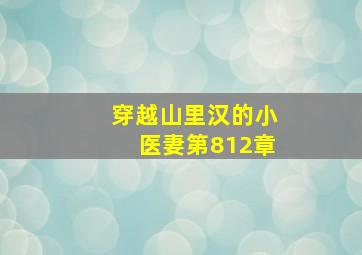 穿越山里汉的小医妻第812章